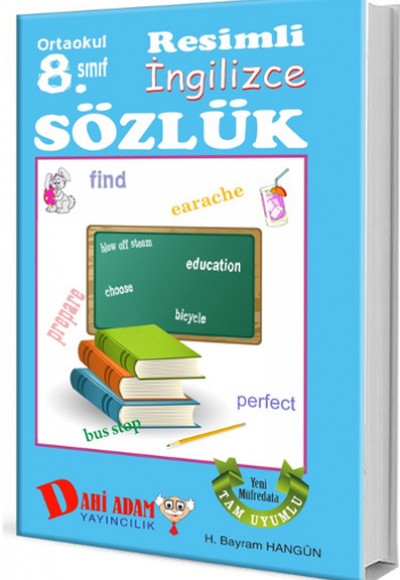 Ortaokul
8. sınıf

Resimli
İngilizce

SÖZLÜK

find

earache

blow off steam

education

choose

bicycle

prepare

perfect

bus stop

DAHİ ADAM
YAYINCILIK

Yeni
Müfredata
TAM UYUMLU

H. Bayram HANGÜN